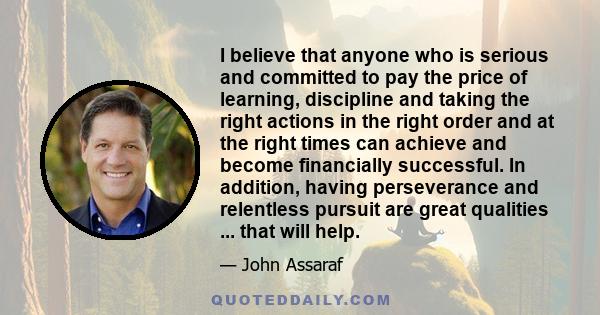 I believe that anyone who is serious and committed to pay the price of learning, discipline and taking the right actions in the right order and at the right times can achieve and become financially successful. In addition, having perseverance and relentless pursuit are great qualities ... that will help.

— John Assaraf

QUOTEDDAILY.COM